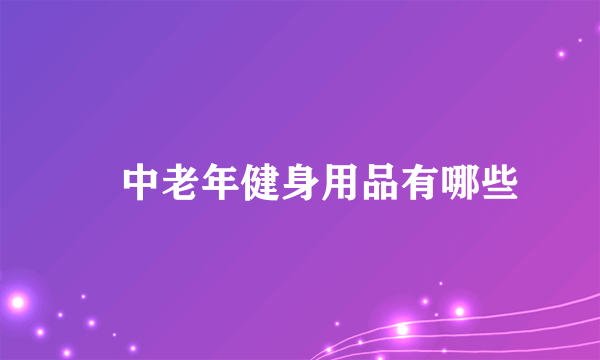 中老年健身用品有哪些